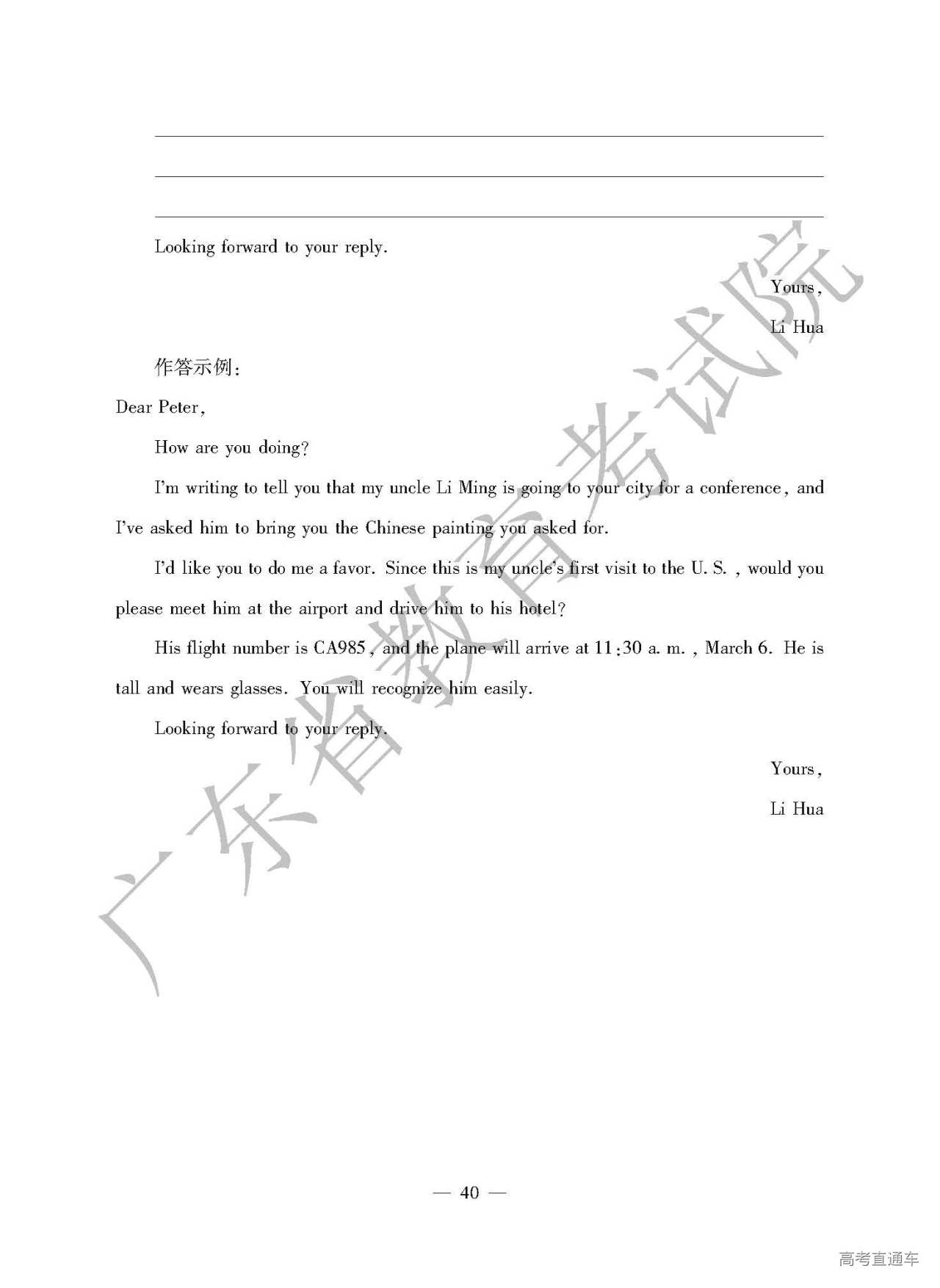 Looking forward to your reply.

Yours,

Li Hua

作答示例:

Dear Peter,

How are you doing?

I'm writing to tell you that my uncle Li Ming is going to your city for a conference, and I've asked him to bring you the Chinese painting you asked for.

I'd like you to do me a favor. Since this is my uncle's first visit to the U. S. , would you please meet him at the airport and drive him to his hotel?

His flight number is CA985, and the plane will arrive at 11:30 a. m. , March 6. He is tall and wears glasses. You will recognize him easily.

Looking forward to your reply.

Yours,

Li Hua

广东省教育考试院

— 40 —

高考直通车